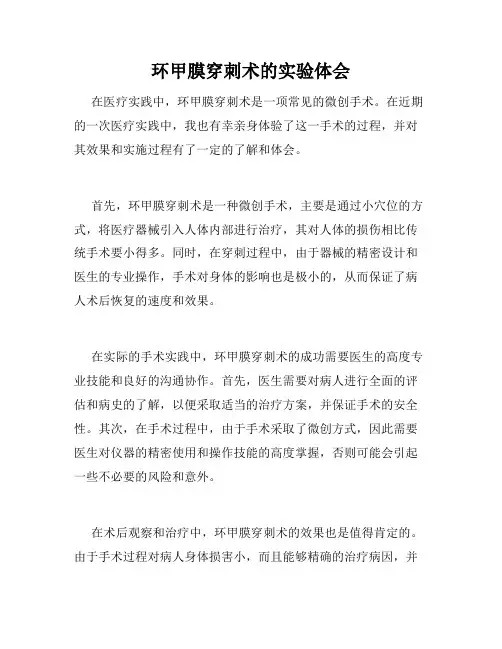 环甲膜穿刺术的实验体会

在医疗实践中，环甲膜穿刺术是一项常见的微创手术。在近期的一次医疗实践中，我也有幸亲身体验了这一手术的过程，并对其效果和实施过程有了一定的了解和体会。

首先，环甲膜穿刺术是一种微创手术，主要是通过小穴位的方式，将医疗器械引入人体内部进行治疗，其对人体的损伤相比传统手术要小得多。同时，在穿刺过程中，由于器械的精密设计和医生的专业操作，手术对身体的影响也是极小的，从而保证了病人术后恢复的速度和效果。

在实际的手术实践中，环甲膜穿刺术的成功需要医生的高度专业技能和良好的沟通协作。首先，医生需要对病人进行全面的评估和病史的了解，以便采取适当的治疗方案，并保证手术的安全性。其次，在手术过程中，由于手术采取了微创方式，因此需要医生对仪器的精密使用和操作技能的高度掌握，否则可能会引起一些不必要的风险和意外。

在术后观察和治疗中，环甲膜穿刺术的效果也是值得肯定的。由于手术过程对病人身体损害小，而且能够精确的治疗病因，并